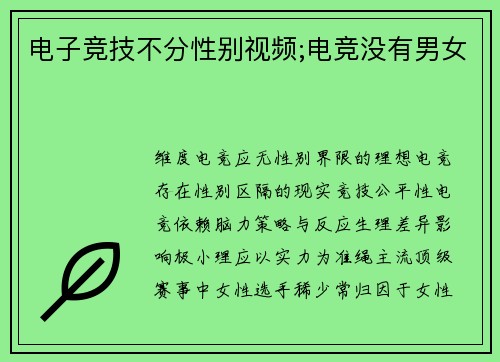 电子竞技不分性别视频;电竞没有男女

维度电竞应无性别界限的理想电竞存在性别区隔的现实竞技公平性电竞依赖脑力策略与反应生理差异影响极小理应以实力为准绳主流顶级赛事中女性选手稀少常归因于女性